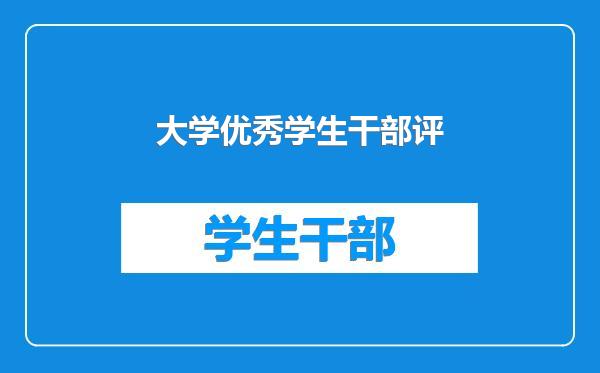 大学优秀学生干部评

学生干部